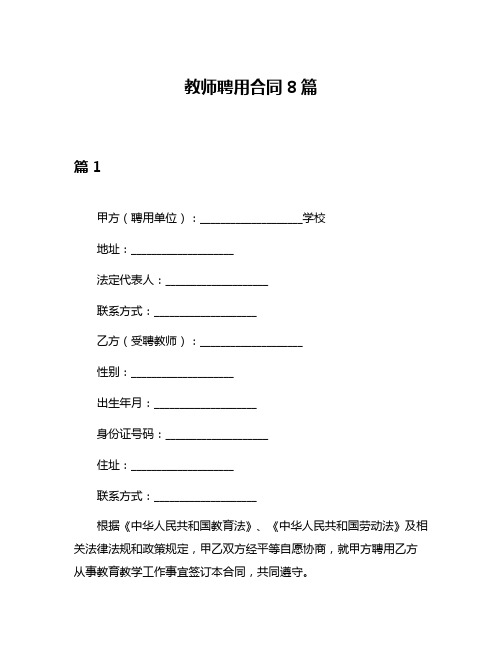 教师聘用合同 8 篇

篇 1

甲方（聘用单位）：__________________学校

地址：__________________

法定代表人：__________________

联系方式：__________________

乙方（受聘教师）：__________________

性别：__________________

出生年月：__________________

身份证号码：__________________

住址：__________________

联系方式：__________________

根据《中华人民共和国教育法》、《中华人民共和国劳动法》及相关法律法规和政策规定，甲乙双方经平等自愿协商，就甲方聘用乙方从事教育教学工作事宜签订本合同，共同遵守。